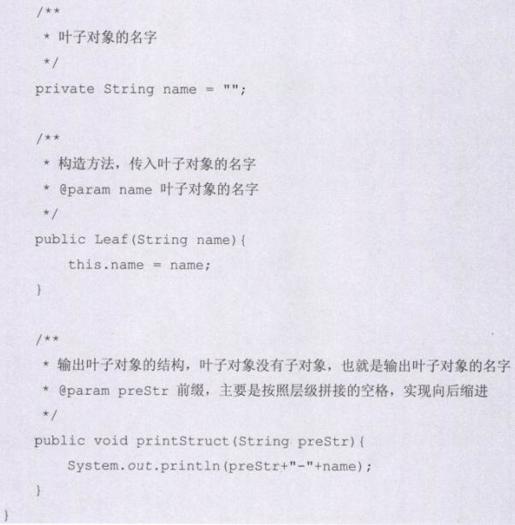 /**
 * 叶子对象的名字
 */
private String name = "";

/**
 * 构造方法，传入叶子对象的名字
 * @param name 叶子对象的名字
 */
public Leaf(String name){
    this.name = name;
}

/**
 * 输出叶子对象的结构，叶子对象没有子对象，也就是输出叶子对象的名字
 * @param preStr 前缀，主要是按照层级拼接的空格，实现向后缩进
 */
public void printStruct(String preStr){
    System.out.println(preStr+"-"+name);
}
}